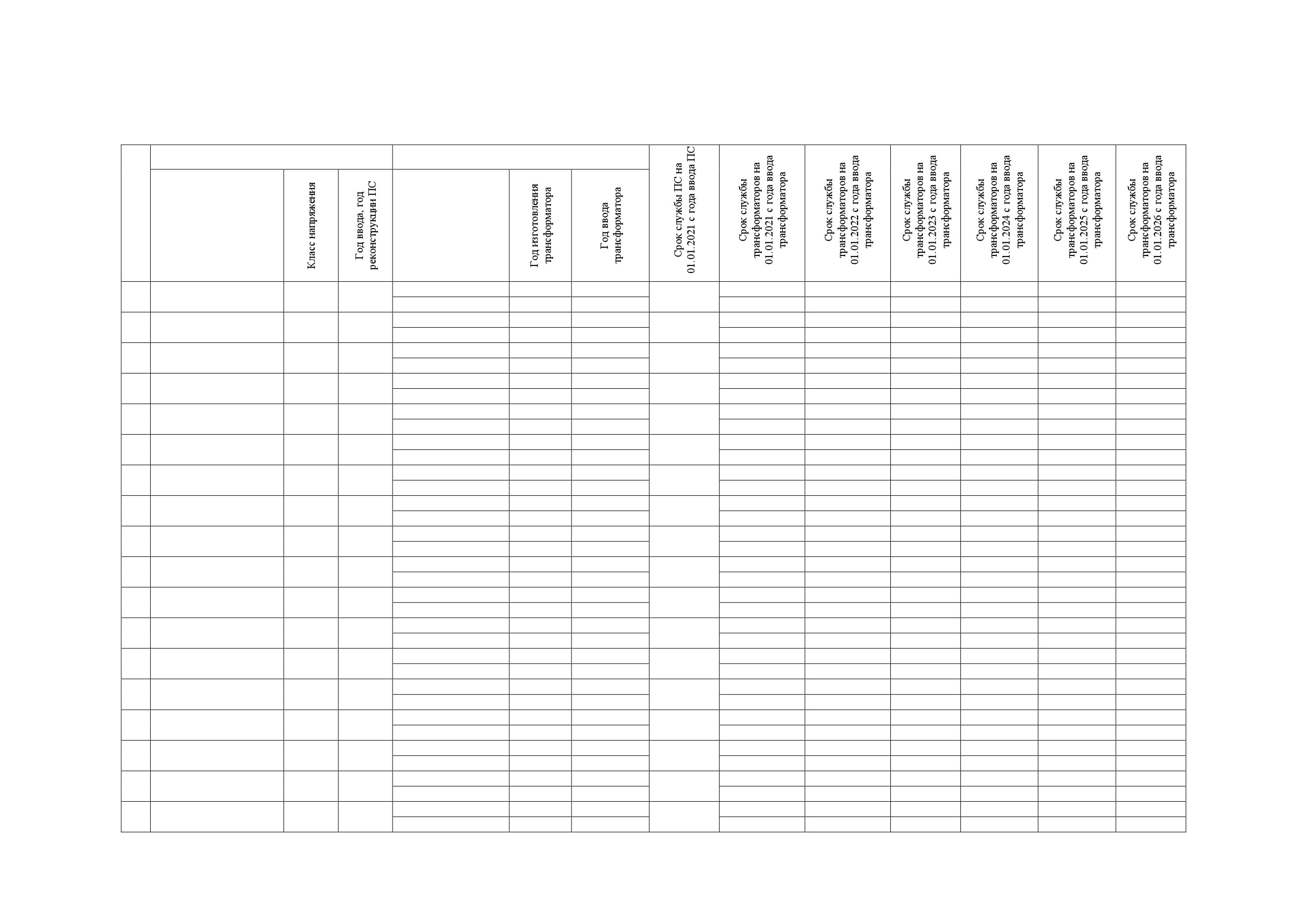 | | | Класс напряжения | Год ввода, год реконструкции ПС | | Год изготовления трансформатора | Год ввода трансформатора | Срок службы ПС на 01.01.2021 с года ввода ПС | Срок службы трансформаторов на 01.01.2021 с года ввода трансформатора | Срок службы трансформаторов на 01.01.2022 с года ввода трансформатора | Срок службы трансформаторов на 01.01.2023 с года ввода трансформатора | Срок службы трансформаторов на 01.01.2024 с года ввода трансформатора | Срок службы трансформаторов на 01.01.2025 с года ввода трансформатора | Срок службы трансформаторов на 01.01.2026 с года ввода трансформатора |
|---|---|---|---|---|---|---|---|---|---|---|---|---|---|
| | | | | | | | | | | | | | |